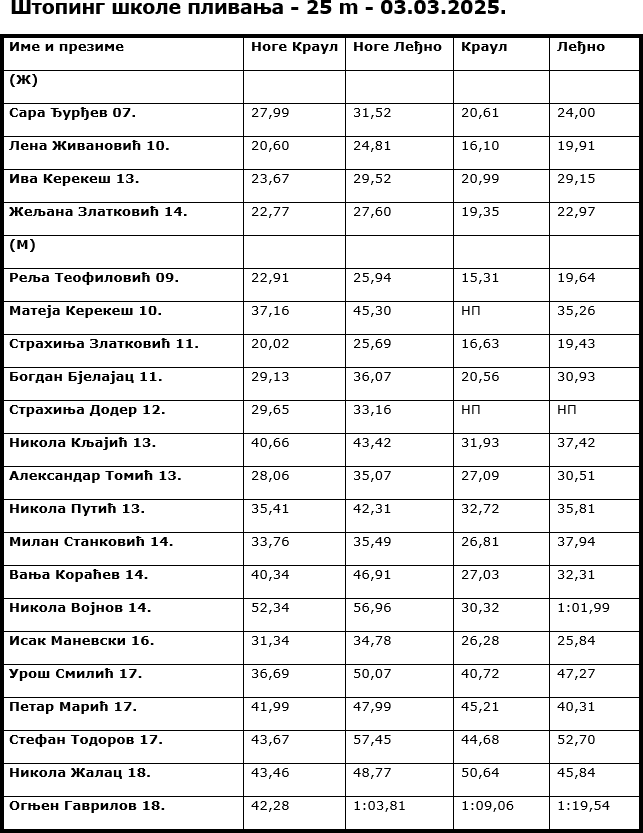 Штопинг школе пливања - 25 m - 03.03.2025.

| Име и презиме | Ноге Краул | Ноге Леђно | Краул | Леђно |
|---|---|---|---|---|
| (Ж) | | | | |
| Сара Ђурђев 07. | 27,99 | 31,52 | 20,61 | 24,00 |
| Лена Живановић 10. | 20,60 | 24,81 | 16,10 | 19,91 |
| Ива Керекеш 13. | 23,67 | 29,52 | 20,99 | 29,15 |
| Жељана Златковић 14. | 22,77 | 27,60 | 19,35 | 22,97 |
| (М) | | | | |
| Реља Теофиловић 09. | 22,91 | 25,94 | 15,31 | 19,64 |
| Матеја Керекеш 10. | 37,16 | 45,30 | НП | 35,26 |
| Страхиња Златковић 11. | 20,02 | 25,69 | 16,63 | 19,43 |
| Богдан Бјелајац 11. | 29,13 | 36,07 | 20,56 | 30,93 |
| Страхиња Додер 12. | 29,65 | 33,16 | НП | НП |
| Никола Кљајић 13. | 40,66 | 43,42 | 31,93 | 37,42 |
| Александар Томић 13. | 28,06 | 35,07 | 27,09 | 30,51 |
| Никола Путић 13. | 35,41 | 42,31 | 32,72 | 35,81 |
| Милан Станковић 14. | 33,76 | 35,49 | 26,81 | 37,94 |
| Вања Кораћев 14. | 40,34 | 46,91 | 27,03 | 32,31 |
| Никола Војнов 14. | 52,34 | 56,96 | 30,32 | 1:01,99 |
| Исак Маневски 16. | 31,34 | 34,78 | 26,28 | 25,84 |
| Урош Смилић 17. | 36,69 | 50,07 | 40,72 | 47,27 |
| Петар Марић 17. | 41,99 | 47,99 | 45,21 | 40,31 |
| Стефан Тодоров 17. | 43,67 | 57,45 | 44,68 | 52,70 |
| Никола Жалац 18. | 43,46 | 48,77 | 50,64 | 45,84 |
| Огњен Гаврилов 18. | 42,28 | 1:03,81 | 1:09,06 | 1:19,54 |